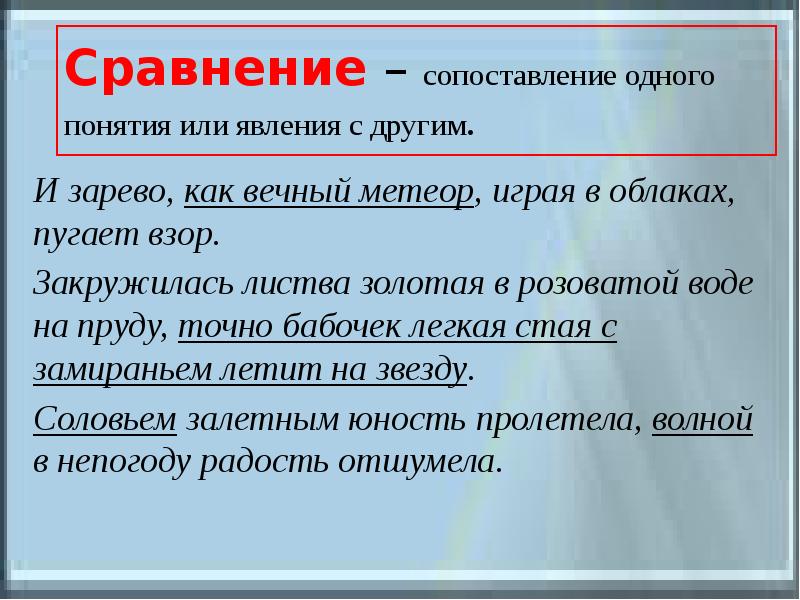 Сравнение – сопоставление одного понятия или явления с другим.

И зарево, как вечный метеор, играя в облаках, пугает взор.

Закружилась листва золотая в розоватой воде на пруду, точно бабочек легкая стая с замираньем летит на звезду.

Соловьем залетным юность пролетела, волной в непогоду радость отшумела.